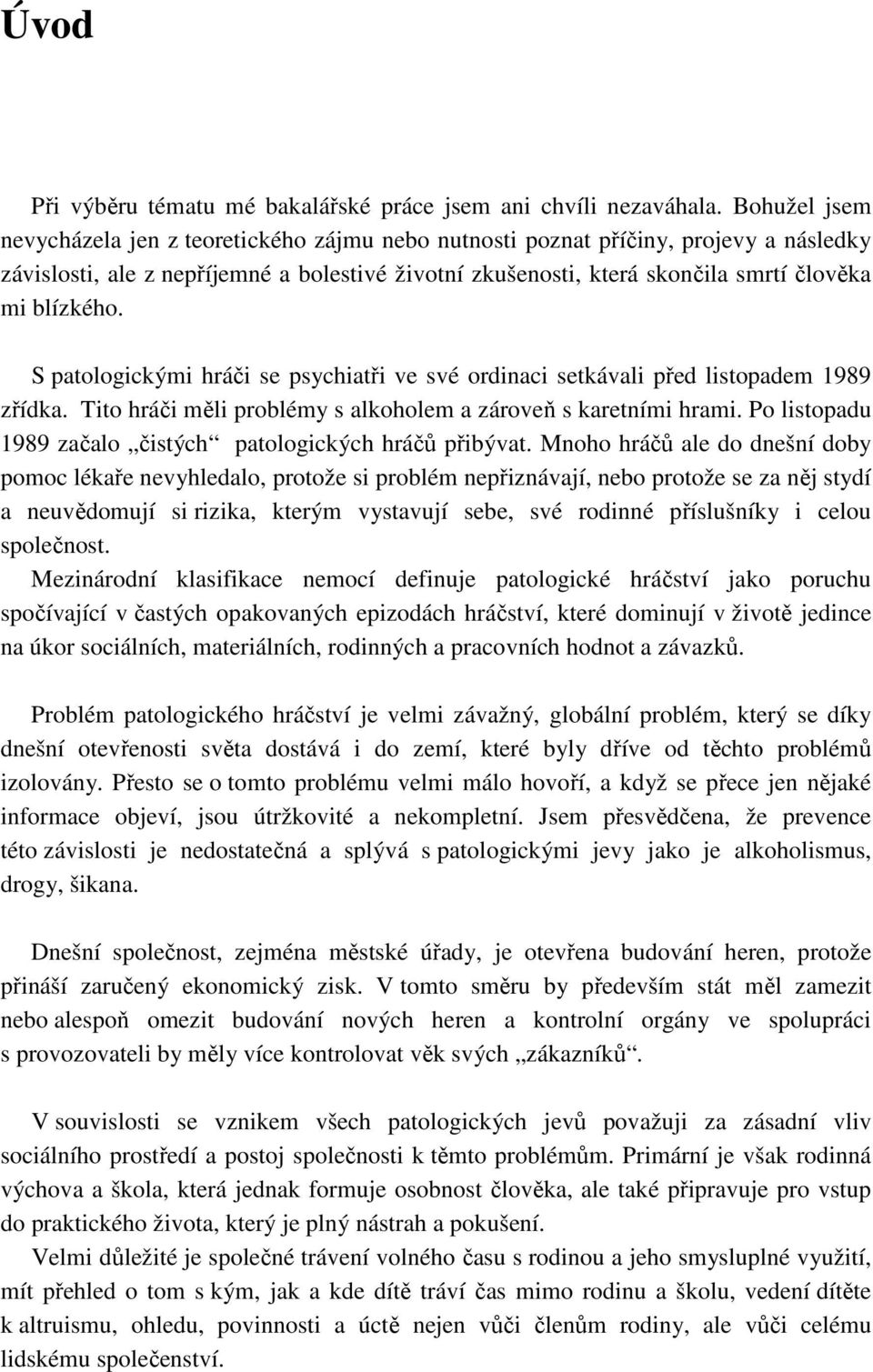 Úvod

Při výběru tématu mé bakalářské práce jsem ani chvíli nezaváhala. Bohužel jsem nevycházela jen z teoretického zájmu nebo nutnosti poznat příčiny, projevy a následky závislosti, ale z nepříjemné a bolestivé životní zkušenosti, která skončila smrtí člověka mi blízkého.

S patologickými hráči se psychiatři ve své ordinaci setkávali před listopadem 1989 zřídka. Tito hráči měli problémy s alkoholem a zároveň s karetními hrami. Po listopadu 1989 začalo „čistých“ patologických hráčů přibývat. Mnoho hráčů ale do dnešní doby pomoc lékaře nevyhledalo, protože si problém nepřiznávají, nebo protože se za něj stydí a neuvědomují si rizika, kterým vystavují sebe, své rodinné příslušníky i celou společnost.
Mezinárodní klasifikace nemocí definuje patologické hráčství jako poruchu spočívající v častých opakovaných epizodách hráčství, které dominují v životě jedince na úkor sociálních, materiálních, rodinných a pracovních hodnot a závazků.

Problém patologického hráčství je velmi závažný, globální problém, který se díky dnešní otevřenosti světa dostává i do zemí, které byly dříve od těchto problémů izolovány. Přesto se o tomto problému velmi málo hovoří, a když se přece jen nějaké informace objeví, jsou útržkovité a nekompletní. Jsem přesvědčena, že prevence této závislosti je nedostatečná a splývá s patologickými jevy jako je alkoholismus, drogy, šikana.

Dnešní společnost, zejména městské úřady, je otevřena budování heren, protože přináší zaručený ekonomický zisk. V tomto směru by především stát měl zamezit nebo alespoň omezit budování nových heren a kontrolní orgány ve spolupráci s provozovateli by měly více kontrolovat věk svých „zákazníků“.

V souvislosti se vznikem všech patologických jevů považuji za zásadní vliv sociálního prostředí a postoj společnosti k těmto problémům. Primární je však rodinná výchova a škola, která jednak formuje osobnost člověka, ale také připravuje pro vstup do praktického života, který je plný nástrah a pokušení.
Velmi důležité je společné trávení volného času s rodinou a jeho smysluplné využití, mít přehled o tom s kým, jak a kde dítě tráví čas mimo rodinu a školu, vedení dítěte k altruismu, ohledu, povinnosti a úctě nejen vůči členům rodiny, ale vůči celému lidskému společenství.